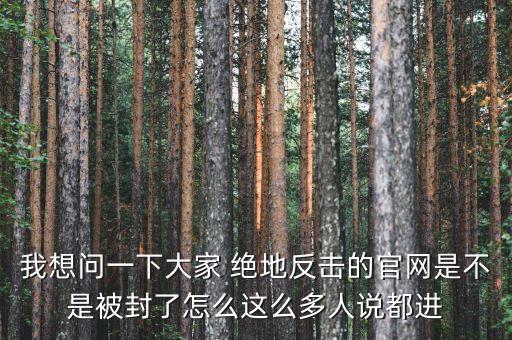 我想问一下大家 绝地反击的官网是不是被封了怎么这么多人说都进